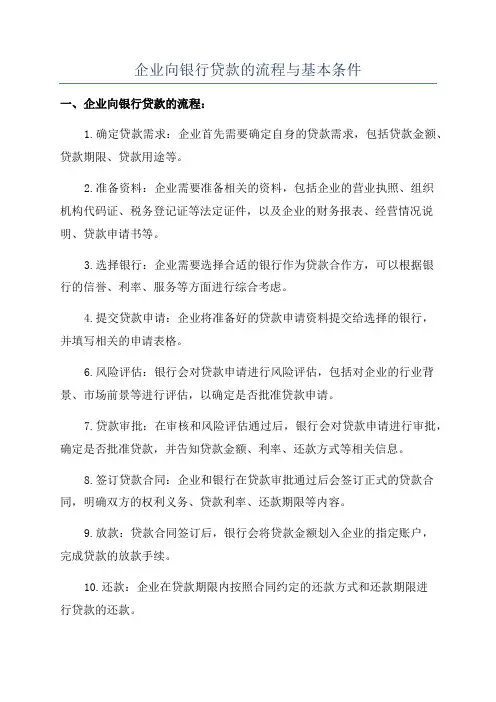 企业向银行贷款的流程与基本条件

一、企业向银行贷款的流程：

1.确定贷款需求：企业首先需要确定自身的贷款需求，包括贷款金额、贷款期限、贷款用途等。

2.准备资料：企业需要准备相关的资料，包括企业的营业执照、组织机构代码证、税务登记证等法定证件，以及企业的财务报表、经营情况说明、贷款申请书等。

3.选择银行：企业需要选择合适的银行作为贷款合作方，可以根据银行的信誉、利率、服务等方面进行综合考虑。

4.提交贷款申请：企业将准备好的贷款申请资料提交给选择的银行，并填写相关的申请表格。

6.风险评估：银行会对贷款申请进行风险评估，包括对企业的行业背景、市场前景等进行评估，以确定是否批准贷款申请。

7.贷款审批：在审核和风险评估通过后，银行会对贷款申请进行审批，确定是否批准贷款，并告知贷款金额、利率、还款方式等相关信息。

8.签订贷款合同：企业和银行在贷款审批通过后会签订正式的贷款合同，明确双方的权利义务、贷款利率、还款期限等内容。

9.放款：贷款合同签订后，银行会将贷款金额划入企业的指定账户，完成贷款的放款手续。

10.还款：企业在贷款期限内按照合同约定的还款方式和还款期限进行贷款的还款。